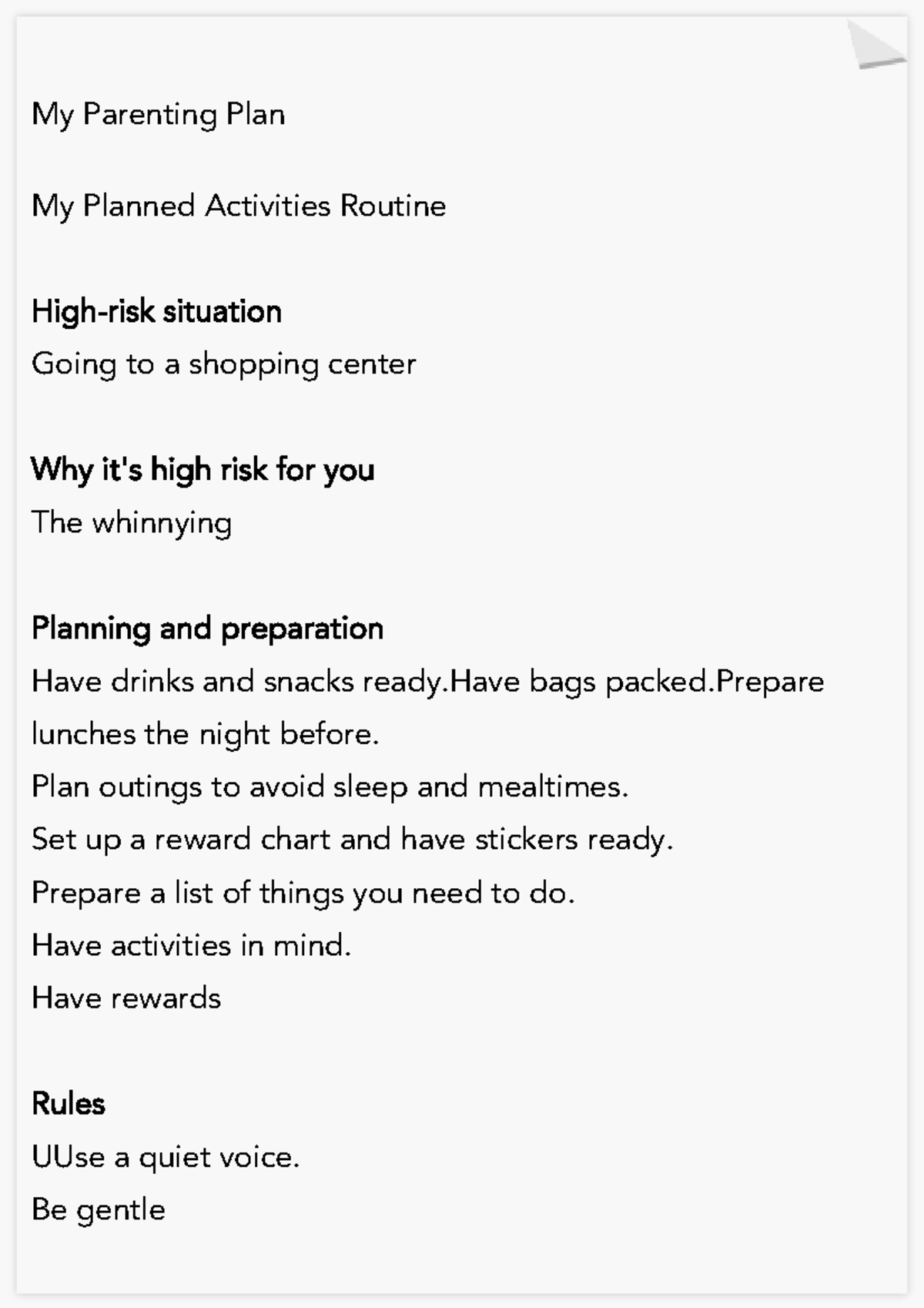 My Parenting Plan

My Planned Activities Routine

High-risk situation
Going to a shopping center

Why it's high risk for you
The whinnying

Planning and preparation
Have drinks and snacks ready.Have bags packed.Prepare lunches the night before.
Plan outings to avoid sleep and mealtimes.
Set up a reward chart and have stickers ready.
Prepare a list of things you need to do.
Have activities in mind.
Have rewards

Rules
UUse a quiet voice.
Be gentle